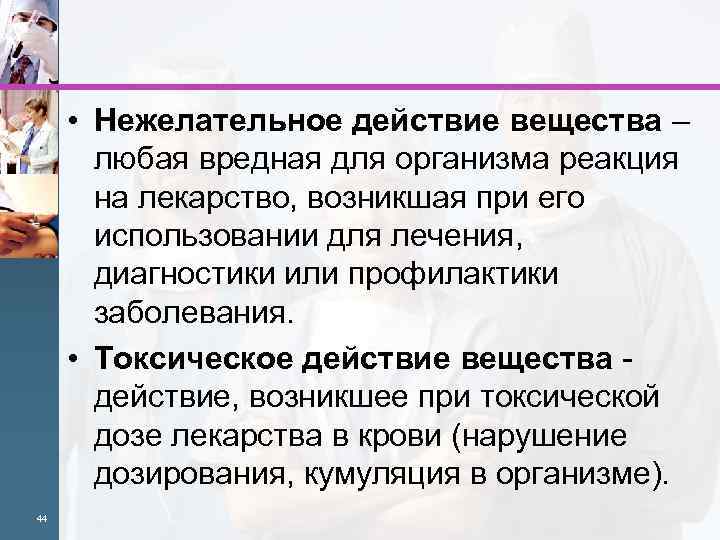 • Нежелательное действие вещества – любая вредная для организма реакция на лекарство, возникшая при его использовании для лечения, диагностики или профилактики заболевания.

• Токсическое действие вещества - действие, возникшее при токсической дозе лекарства в крови (нарушение дозирования, кумуляция в организме).

44